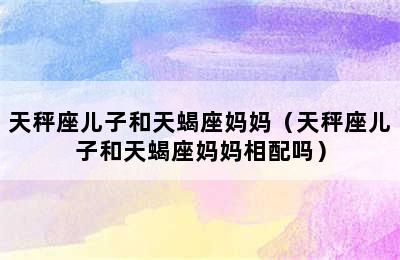 天秤座儿子和天蝎座妈妈（天秤座儿子和天蝎座妈妈相配吗）